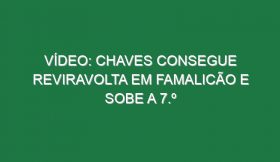 VÍDEO: CHAVES CONSEGUE REVIRAVOLTA EM FAMALICÃO E SOBE A 7.º